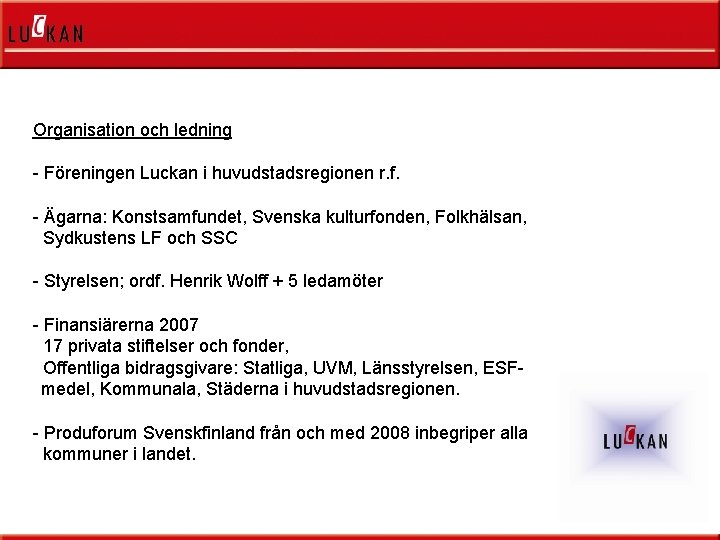 LUCKAN

Organisation och ledning

- Föreningen Luckan i huvudstadsregionen r.f.

- Ägarna: Konstsamfundet, Svenska kulturfonden, Folkhälsan, Sydkustens LF och SSC

- Styrelsen; ordf. Henrik Wolff + 5 ledamöter

- Finansiärerna 2007
17 privata stiftelser och fonder,
Offentliga bidragsgivare: Statliga, UVM, Länsstyrelsen, ESF-medel, Kommunala, Städerna i huvudstadsregionen.

- Produforum Svenskfinland från och med 2008 inbegriper alla kommuner i landet.

LUCKAN